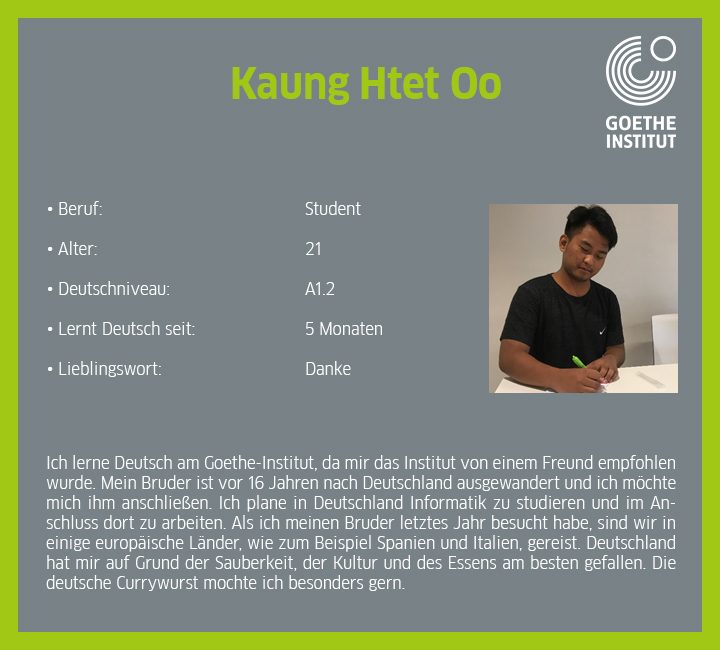 Kaung Htet Oo

GOETHE INSTITUT

• Beruf: Student

• Alter: 21

• Deutschniveau: A1.2

• Lernt Deutsch seit: 5 Monaten

• Lieblingswort: Danke

Ich lerne Deutsch am Goethe-Institut, da mir das Institut von einem Freund empfohlen wurde. Mein Bruder ist vor 16 Jahren nach Deutschland ausgewandert und ich möchte mich ihm anschließen. Ich plane in Deutschland Informatik zu studieren und im Anschluss dort zu arbeiten. Als ich meinen Bruder letztes Jahr besucht habe, sind wir in einige europäische Länder, wie zum Beispiel Spanien und Italien, gereist. Deutschland hat mir auf Grund der Sauberkeit, der Kultur und des Essens am besten gefallen. Die deutsche Currywurst mochte ich besonders gern.